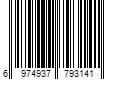 6 974937 793141